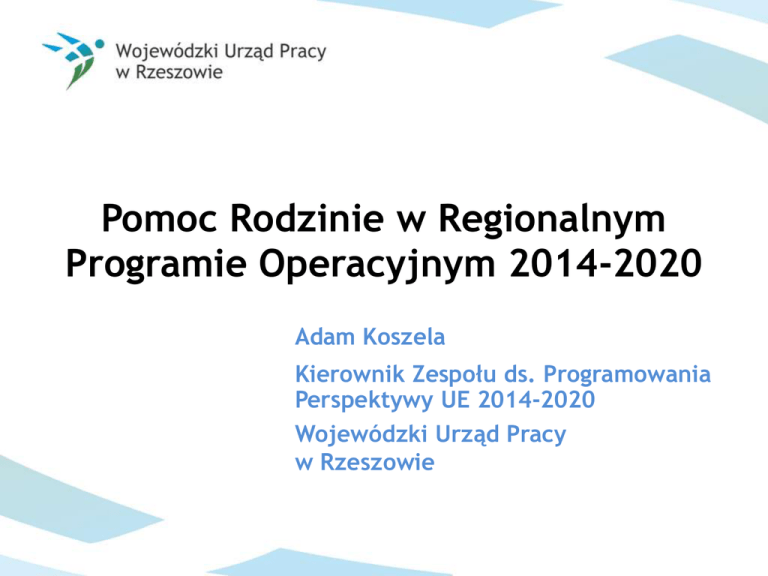 Wojewódzki Urząd Pracy
w Rzeszowie

Pomoc Rodzinie w Regionalnym Programie Operacyjnym 2014-2020

Adam Koszela

Kierownik Zespołu ds. Programowania Perspektywy UE 2014-2020

Wojewódzki Urząd Pracy
w Rzeszowie